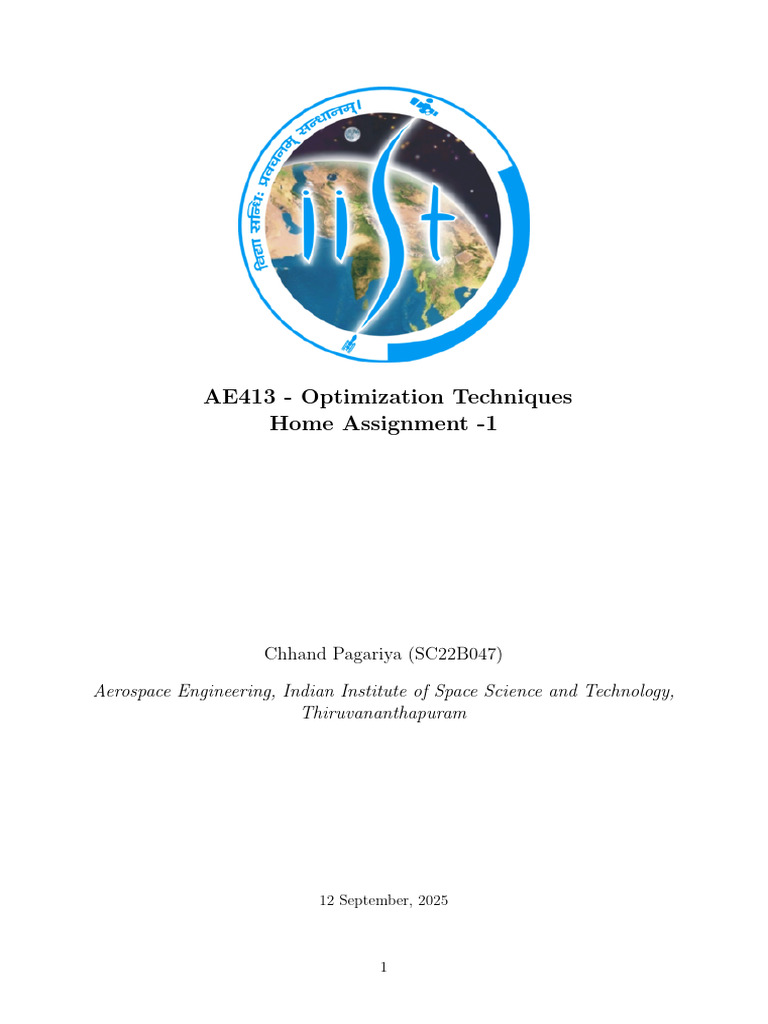 विद्या सन्धिः प्रवचनम् सन्धानम्।

iist

AE413 - Optimization Techniques
Home Assignment -1

Chhand Pagariya (SC22B047)

Aerospace Engineering, Indian Institute of Space Science and Technology, Thiruvananthapuram

12 September, 2025

1